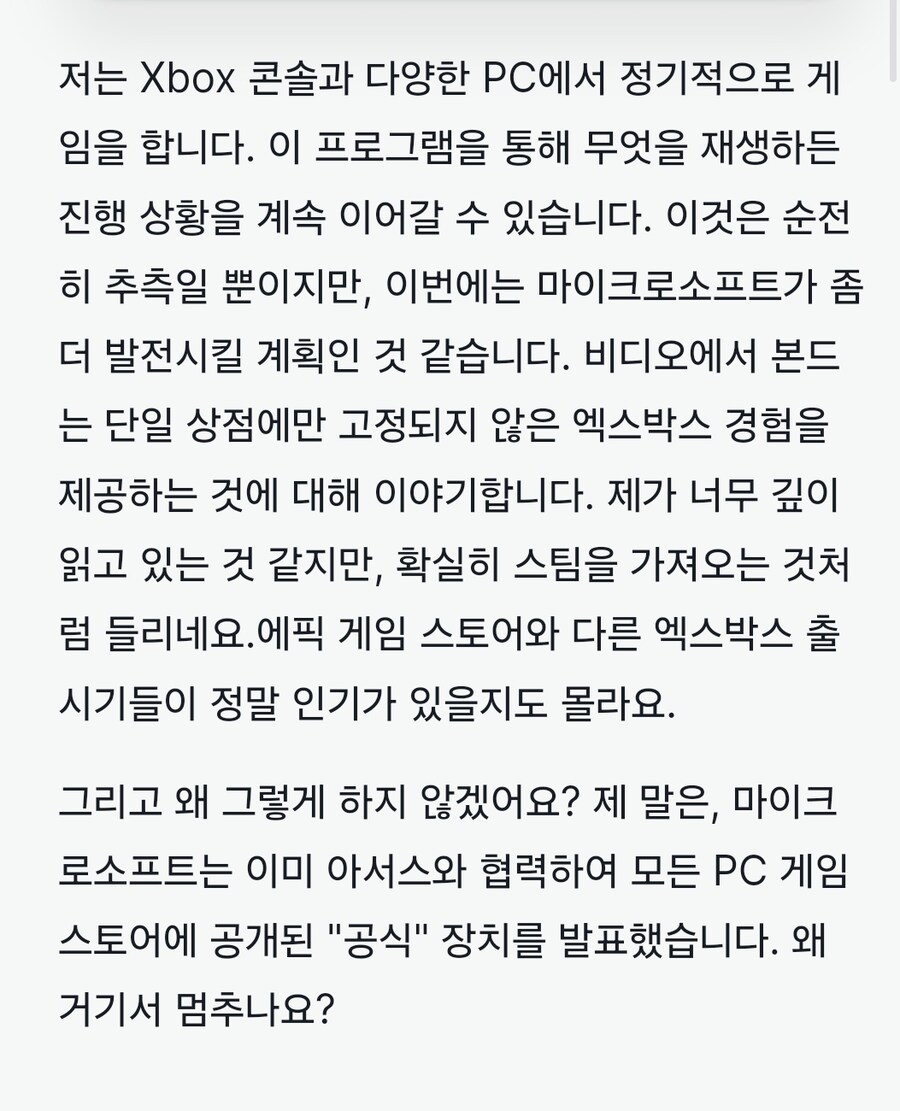 저는 Xbox 콘솔과 다양한 PC에서 정기적으로 게임을 합니다. 이 프로그램을 통해 무엇을 재생하든 진행 상황을 계속 이어갈 수 있습니다. 이것은 순전히 추측일 뿐이지만, 이번에는 마이크로소프트가 좀 더 발전시킬 계획인 것 같습니다. 비디오에서 본드는 단일 상점에만 고정되지 않은 엑스박스 경험을 제공하는 것에 대해 이야기합니다. 제가 너무 깊이 읽고 있는 것 같지만, 확실히 스팀을 가져오는 것처럼 들리네요.에픽 게임 스토어와 다른 엑스박스 출시기들이 정말 인기가 있을지도 몰라요.

그리고 왜 그렇게 하지 않겠어요? 제 말은, 마이크로소프트는 이미 아서스와 협력하여 모든 PC 게임 스토어에 공개된 "공식" 장치를 발표했습니다. 왜 거기서 멈추나요?